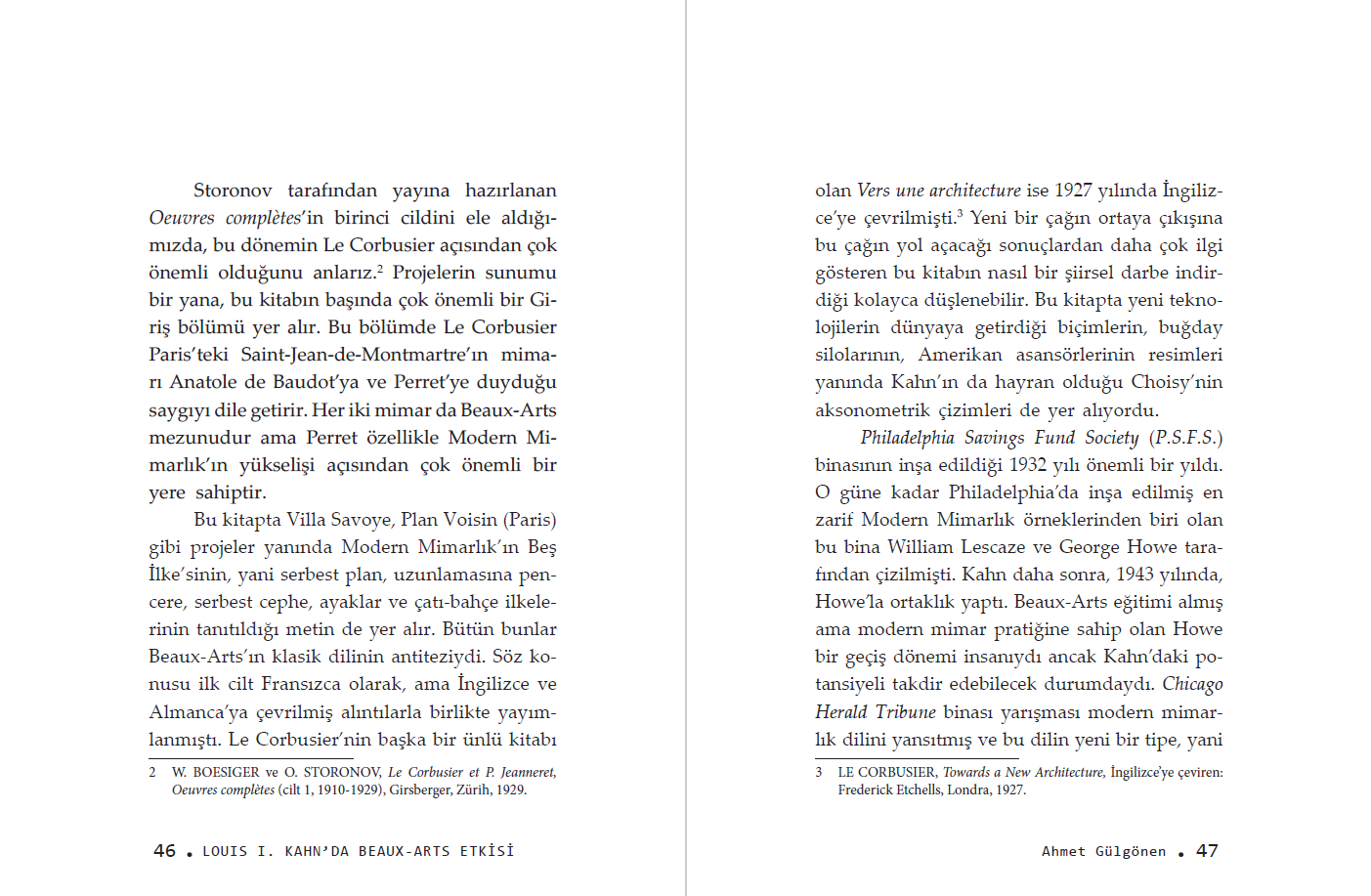 Storonov tarafından yayına hazırlanan Oeuvres complètes'in birinci cildini ele aldığımızda, bu dönemin Le Corbusier açısından çok önemli olduğunu anlarız.$^2$ Projelerin sunumu bir yana, bu kitabın başında çok önemli bir Giriş bölümü yer alır. Bu bölümde Le Corbusier Paris'teki Saint-Jean-de-Montmartre'ın mimarı Anatole de Baudot'ya ve Perret'ye duyduğu saygıyı dile getirir. Her iki mimar da Beaux-Arts mezunudur ama Perret özellikle Modern Mimarlık'ın yükselişi açısından çok önemli bir yere sahiptir.

Bu kitapta Villa Savoye, Plan Voisin (Paris) gibi projeler yanında Modern Mimarlık'ın Beş İlke'sinin, yani serbest plan, uzunlamasına pencere, serbest cephe, ayaklar ve çatı-bahçe ilkelerinin tanıtıldığı metin de yer alır. Bütün bunlar Beaux-Arts'ın klasik dilinin antiteziydi. Söz konusu ilk cilt Fransızca olarak, ama İngilizce ve Almanca'ya çevrilmiş alıntılarla birlikte yayımlanmıştı. Le Corbusier'nin başka bir ünlü kitabı

2 W. BOESIGER ve O. STORONOV, Le Corbusier et P. Jeanneret, Oeuvres complètes (cilt 1, 1910-1929), Girsberger, Zürih, 1929.

46 • LOUIS I. KAHN'DA BEAUX-ARTS ETKİSİ

olan Vers une architecture ise 1927 yılında İngilizce'ye çevrilmişti.$^3$ Yeni bir çağın ortaya çıkışına bu çağın yol açacağı sonuçlardan daha çok ilgi gösteren bu kitabın nasıl bir şiirsel darbe indirdiği kolayca düşlenebilir. Bu kitapta yeni teknolojilerin dünyaya getirdiği biçimlerin, buğday silolarının, Amerikan asansörlerinin resimleri yanında Kahn'ın da hayran olduğu Choisy'nin aksonometrik çizimleri de yer alıyordu.

Philadelphia Savings Fund Society (P.S.F.S.) binasının inşa edildiği 1932 yılı önemli bir yıldı. O güne kadar Philadelphia'da inşa edilmiş en zarif Modern Mimarlık örneklerinden biri olan bu bina William Lescaze ve George Howe tarafından çizilmişti. Kahn daha sonra, 1943 yılında, Howe'la ortaklık yaptı. Beaux-Arts eğitimi almış ama modern mimar pratiğine sahip olan Howe bir geçiş dönemi insanıydı ancak Kahn'daki potansiyeli takdir edebilecek durumdaydı. Chicago Herald Tribune binası yarışması modern mimarlık dilini yansıtmış ve bu dilin yeni bir tipe, yani

3 LE CORBUSIER, Towards a New Architecture, İngilizce'ye çeviren: Frederick Etchells, Londra, 1927.

Ahmet Gülgönen • 47